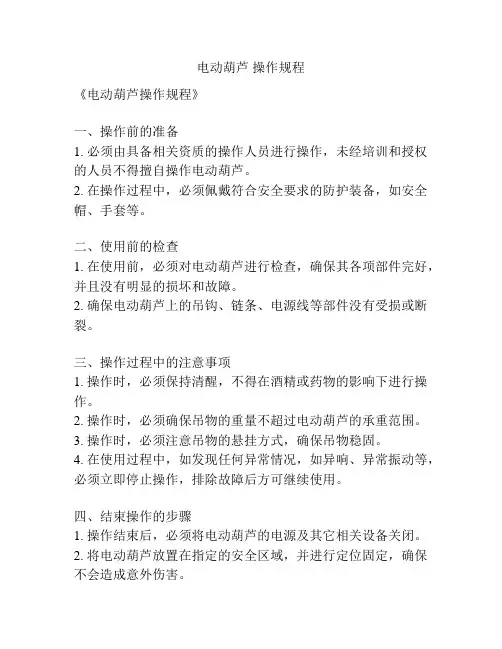 电动葫芦 操作规程

《电动葫芦操作规程》

一、操作前的准备
1. 必须由具备相关资质的操作人员进行操作，未经培训和授权的人员不得擅自操作电动葫芦。
2. 在操作过程中，必须佩戴符合安全要求的防护装备，如安全帽、手套等。

二、使用前的检查
1. 在使用前，必须对电动葫芦进行检查，确保其各项部件完好，并且没有明显的损坏和故障。
2. 确保电动葫芦上的吊钩、链条、电源线等部件没有受损或断裂。

三、操作过程中的注意事项
1. 操作时，必须保持清醒，不得在酒精或药物的影响下进行操作。
2. 操作时，必须确保吊物的重量不超过电动葫芦的承重范围。
3. 操作时，必须注意吊物的悬挂方式，确保吊物稳固。
4. 在使用过程中，如发现任何异常情况，如异响、异常振动等，必须立即停止操作，排除故障后方可继续使用。

四、结束操作的步骤
1. 操作结束后，必须将电动葫芦的电源及其它相关设备关闭。
2. 将电动葫芦放置在指定的安全区域，并进行定位固定，确保不会造成意外伤害。